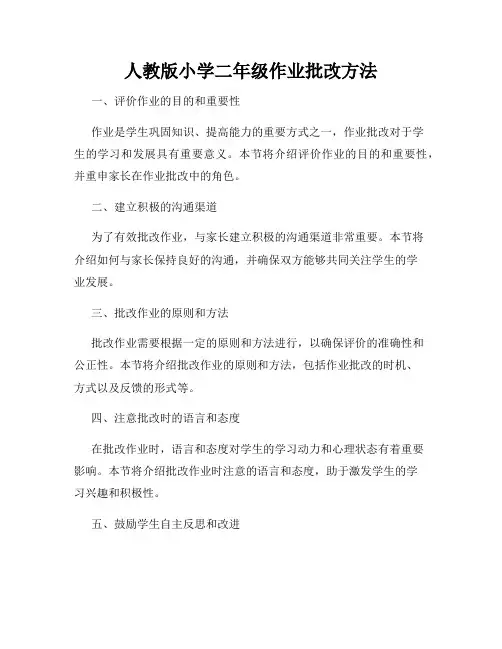 人教版小学二年级作业批改方法

一、评价作业的目的和重要性

作业是学生巩固知识、提高能力的重要方式之一，作业批改对于学生的学习和发展具有重要意义。本节将介绍评价作业的目的和重要性，并重申家长在作业批改中的角色。

二、建立积极的沟通渠道

为了有效批改作业，与家长建立积极的沟通渠道非常重要。本节将介绍如何与家长保持良好的沟通，并确保双方能够共同关注学生的学业发展。

三、批改作业的原则和方法

批改作业需要根据一定的原则和方法进行，以确保评价的准确性和公正性。本节将介绍批改作业的原则和方法，包括作业批改的时机、方式以及反馈的形式等。

四、注意批改时的语言和态度

在批改作业时，语言和态度对学生的学习动力和心理状态有着重要影响。本节将介绍批改作业时注意的语言和态度，助于激发学生的学习兴趣和积极性。

五、鼓励学生自主反思和改进